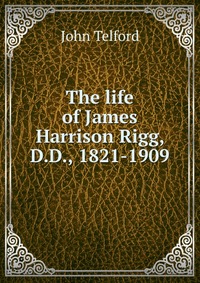 John Telford

The life of James Harrison Rigg, D.D., 1821-1909